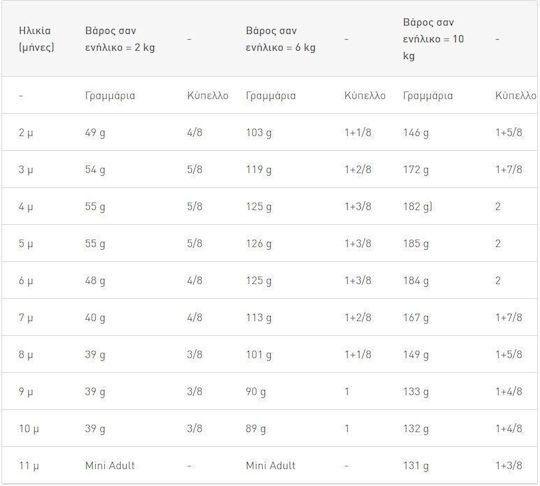 | Ηλικία (μήνες) | Βάρος σαν ενήλικο = 2 kg | - | Βάρος σαν ενήλικο = 6 kg | - | Βάρος σαν ενήλικο = 10 kg | - |
|---|---|---|---|---|---|---|
| - | Γραμμάρια | Κύπελλο | Γραμμάρια | Κύπελλο | Γραμμάρια | Κύπελλο |
| 2 μ | 49 g | 4/8 | 103 g | 1+1/8 | 146 g | 1+5/8 |
| 3 μ | 54 g | 5/8 | 119 g | 1+2/8 | 172 g | 1+7/8 |
| 4 μ | 55 g | 5/8 | 125 g | 1+3/8 | 182 g) | 2 |
| 5 μ | 55 g | 5/8 | 126 g | 1+3/8 | 185 g | 2 |
| 6 μ | 48 g | 4/8 | 125 g | 1+3/8 | 184 g | 2 |
| 7 μ | 40 g | 4/8 | 113 g | 1+2/8 | 167 g | 1+7/8 |
| 8 μ | 39 g | 3/8 | 101 g | 1+1/8 | 149 g | 1+5/8 |
| 9 μ | 39 g | 3/8 | 90 g | 1 | 133 g | 1+4/8 |
| 10 μ | 39 g | 3/8 | 89 g | 1 | 132 g | 1+4/8 |
| 11 μ | Mini Adult | - | Mini Adult | - | 131 g | 1+3/8 |